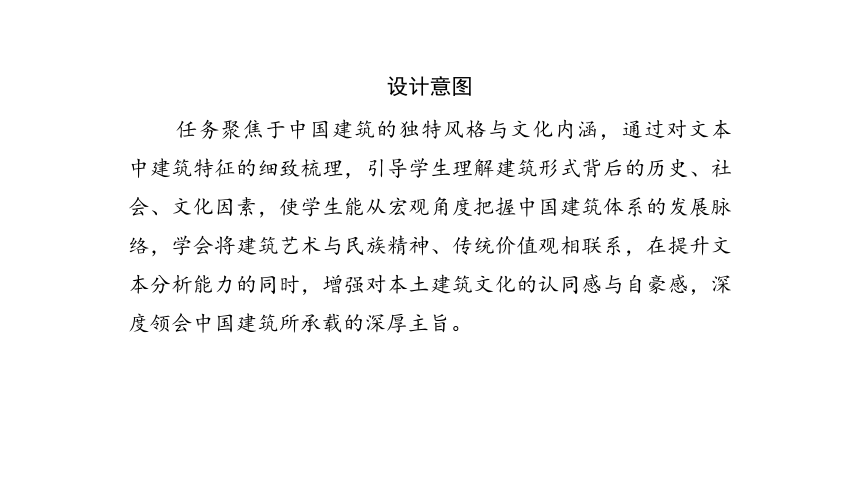 设计意图

任务聚焦于中国建筑的独特风格与文化内涵，通过对文本中建筑特征的细致梳理，引导学生理解建筑形式背后的历史、社会、文化因素，使学生能从宏观角度把握中国建筑体系的发展脉络，学会将建筑艺术与民族精神、传统价值观相联系，在提升文本分析能力的同时，增强对本土建筑文化的认同感与自豪感，深度领会中国建筑所承载的深厚主旨。